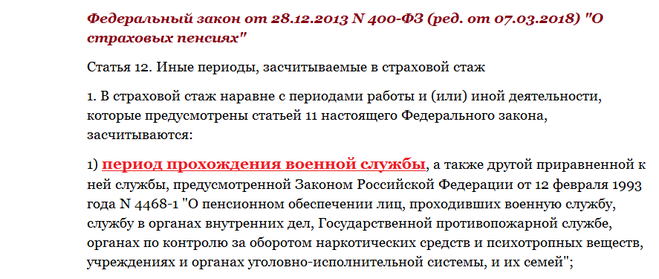 Федеральный закон от 28.12.2013 N 400-ФЗ (ред. от 07.03.2018) "О страховых пенсиях"

Статья 12. Иные периоды, засчитываемые в страховой стаж

1. В страховой стаж наравне с периодами работы и (или) иной деятельности, которые предусмотрены статьей 11 настоящего Федерального закона, засчитываются:

1) период прохождения военной службы, а также другой приравненной к ней службы, предусмотренной Законом Российской Федерации от 12 февраля 1993 года N 4468-1 "О пенсионном обеспечении лиц, проходивших военную службу, службу в органах внутренних дел, Государственной противопожарной службе, органах по контролю за оборотом наркотических средств и психотропных веществ, учреждениях и органах уголовно-исполнительной системы, и их семей";